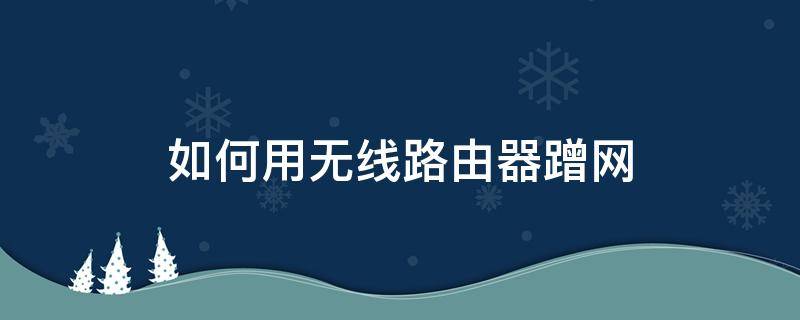 如何用无线路由器蹭网